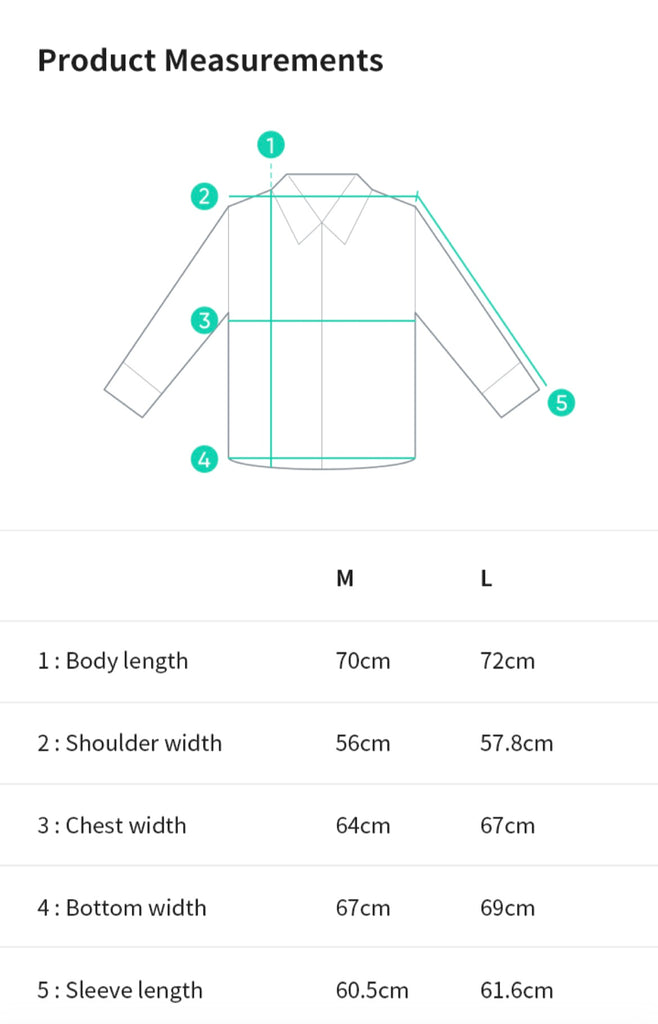 Product Measurements

1
2
3
4
5

|  | M | L |
|---|---|---|
| 1 : Body length | 70cm | 72cm |
| 2 : Shoulder width | 56cm | 57.8cm |
| 3 : Chest width | 64cm | 67cm |
| 4 : Bottom width | 67cm | 69cm |
| 5 : Sleeve length | 60.5cm | 61.6cm |